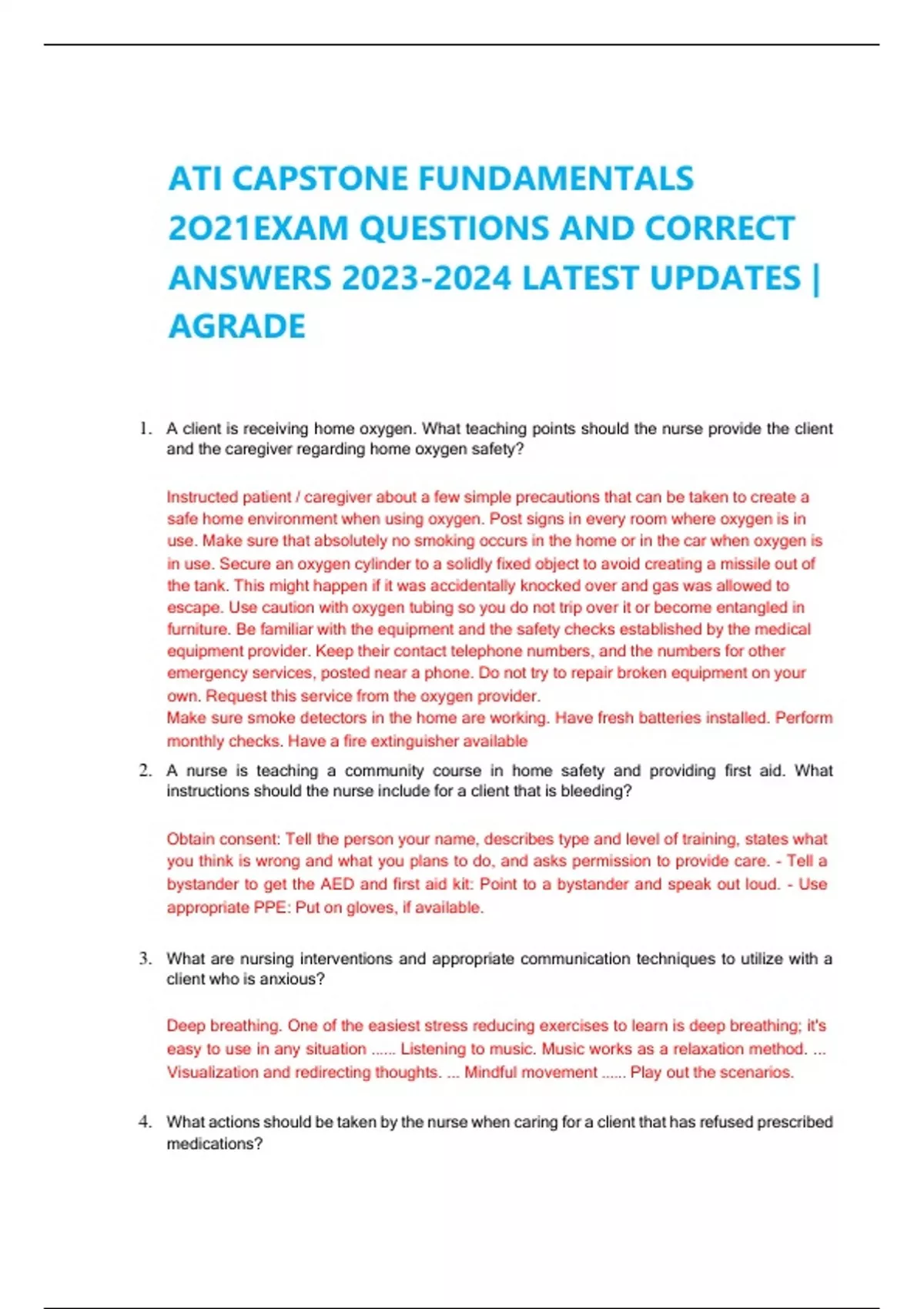 ATI CAPSTONE FUNDAMENTALS 2O21EXAM QUESTIONS AND CORRECT ANSWERS 2023-2024 LATEST UPDATES | AGRADE

1. A client is receiving home oxygen. What teaching points should the nurse provide the client and the caregiver regarding home oxygen safety?

Instructed patient / caregiver about a few simple precautions that can be taken to create a safe home environment when using oxygen. Post signs in every room where oxygen is in use. Make sure that absolutely no smoking occurs in the home or in the car when oxygen is in use. Secure an oxygen cylinder to a solidly fixed object to avoid creating a missile out of the tank. This might happen if it was accidentally knocked over and gas was allowed to escape. Use caution with oxygen tubing so you do not trip over it or become entangled in furniture. Be familiar with the equipment and the safety checks established by the medical equipment provider. Keep their contact telephone numbers, and the numbers for other emergency services, posted near a phone. Do not try to repair broken equipment on your own. Request this service from the oxygen provider.
Make sure smoke detectors in the home are working. Have fresh batteries installed. Perform monthly checks. Have a fire extinguisher available

2. A nurse is teaching a community course in home safety and providing first aid. What instructions should the nurse include for a client that is bleeding?

Obtain consent: Tell the person your name, describes type and level of training, states what you think is wrong and what you plans to do, and asks permission to provide care. - Tell a bystander to get the AED and first aid kit: Point to a bystander and speak out loud. - Use appropriate PPE: Put on gloves, if available.

3. What are nursing interventions and appropriate communication techniques to utilize with a client who is anxious?

Deep breathing. One of the easiest stress reducing exercises to learn is deep breathing; it's easy to use in any situation ...... Listening to music. Music works as a relaxation method. ... Visualization and redirecting thoughts. ... Mindful movement ...... Play out the scenarios.

4. What actions should be taken by the nurse when caring for a client that has refused prescribed medications?